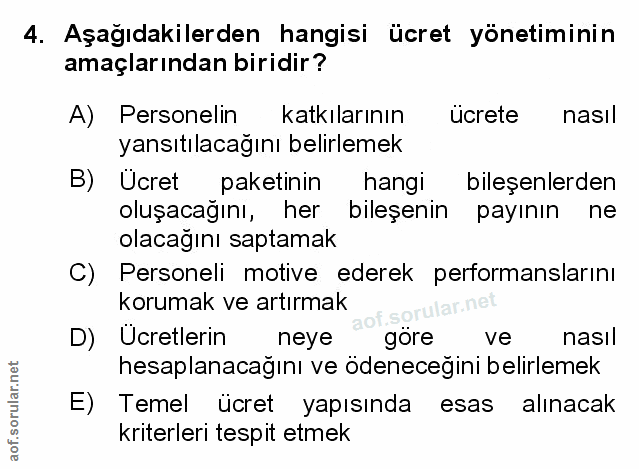 4. Aşağıdakilerden hangisi ücret yönetiminin amaçlarından biridir?

A) Personelin katkılarının ücrete nasıl yansıtılacağını belirlemek

B) Ücret paketinin hangi bileşenlerden oluşacağını, her bileşenin payının ne olacağını saptamak

C) Personeli motive ederek performanslarını korumak ve artırmak

D) Ücretlerin neye göre ve nasıl hesaplanacağını ve ödeneceğini belirlemek

E) Temel ücret yapısında esas alınacak kriterleri tespit etmek

aof.sorular.net